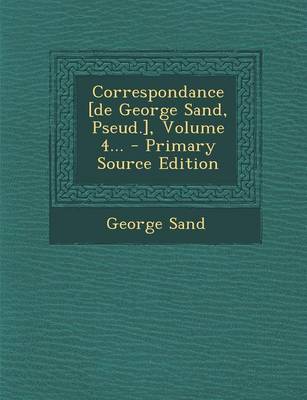 Correspondance [de George Sand, Pseud.], Volume 4... - Primary Source Edition

George Sand